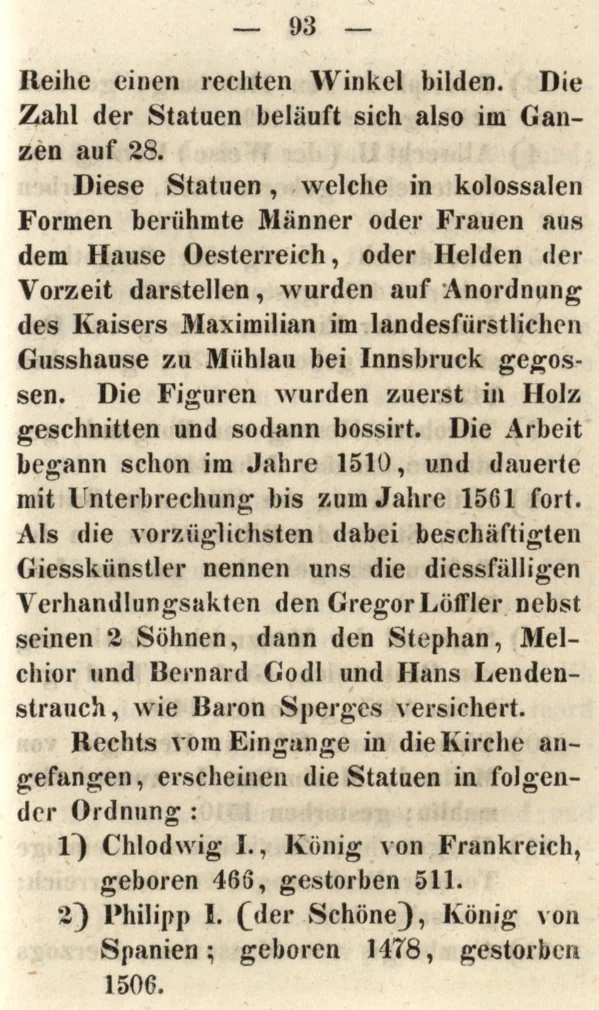 — 93 —

Reihe einen rechten Winkel bilden. Die Zahl der Statuen beläuft sich also im Ganzen auf 28.

Diese Statuen, welche in kolossalen Formen berühmte Männer oder Frauen aus dem Hause Oesterreich, oder Helden der Vorzeit darstellen, wurden auf Anordnung des Kaisers Maximilian im landesfürstlichen Gusshause zu Mühlau bei Innsbruck gegossen. Die Figuren wurden zuerst in Holz geschnitten und sodann bossirt. Die Arbeit begann schon im Jahre 1510, und dauerte mit Unterbrechung bis zum Jahre 1561 fort. Als die vorzüglichsten dabei beschäftigten Giesskünstler nennen uns die diessfälligen Verhandlungsakten den Gregor Löffler nebst seinen 2 Söhnen, dann den Stephan, Melchior und Bernard Godl und Hans Lendenstrauch, wie Baron Sperges versichert.

Rechts vom Eingange in die Kirche angefangen, erscheinen die Statuen in folgender Ordnung:

1) Chlodwig I., König von Frankreich, geboren 466, gestorben 511.

2) Philipp I. (der Schöne), König von Spanien; geboren 1478, gestorben 1506.